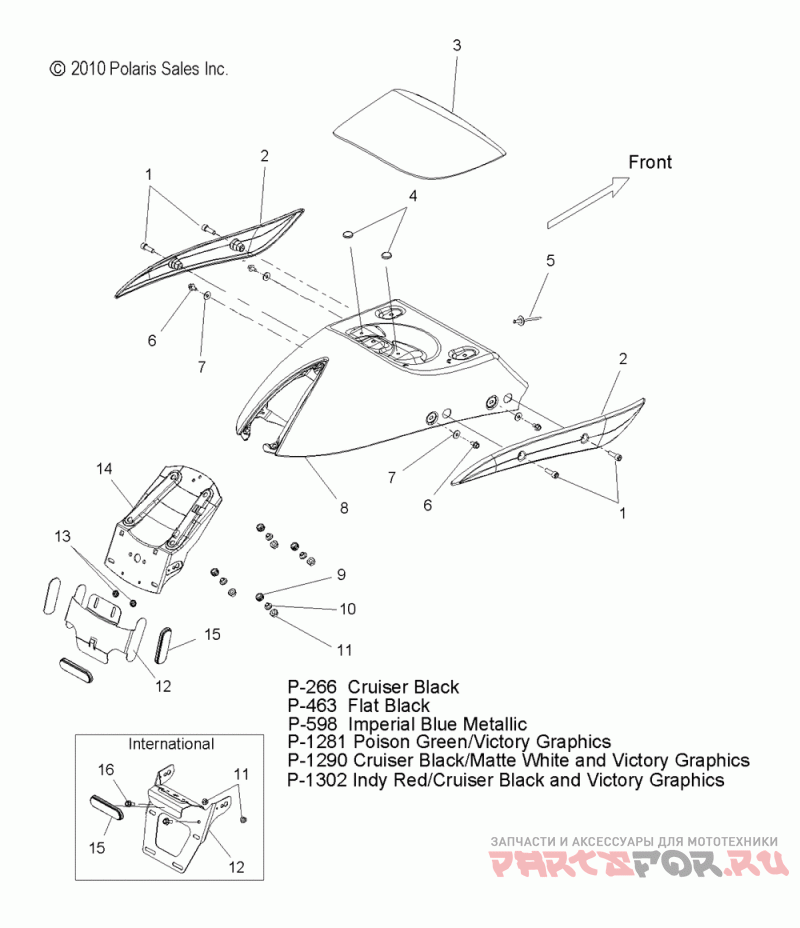 © 2010 Polaris Sales Inc.

3

Front

1
2

4

5

6
7

2

7
6
1

8

14

13

9
10
11

15

12

P-266 Cruiser Black
P-463 Flat Black
P-598 Imperial Blue Metallic
P-1281 Poison Green/Victory Graphics
P-1290 Cruiser Black/Matte White and Victory Graphics
P-1302 Indy Red/Cruiser Black and Victory Graphics

International

16
11
15
12

ЗАПЧАСТИ И АКСЕССУАРЫ ДЛЯ МОТОТЕХНИКИ
PARTSFOR.RU